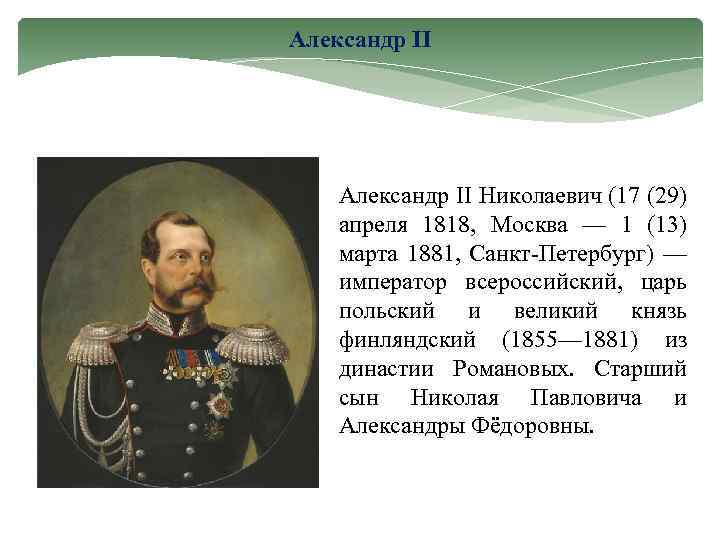 Александр II

Александр II Николаевич (17 (29) апреля 1818, Москва — 1 (13) марта 1881, Санкт-Петербург) — император всероссийский, царь польский и великий князь финляндский (1855—1881) из династии Романовых. Старший сын Николая Павловича и Александры Фёдоровны.